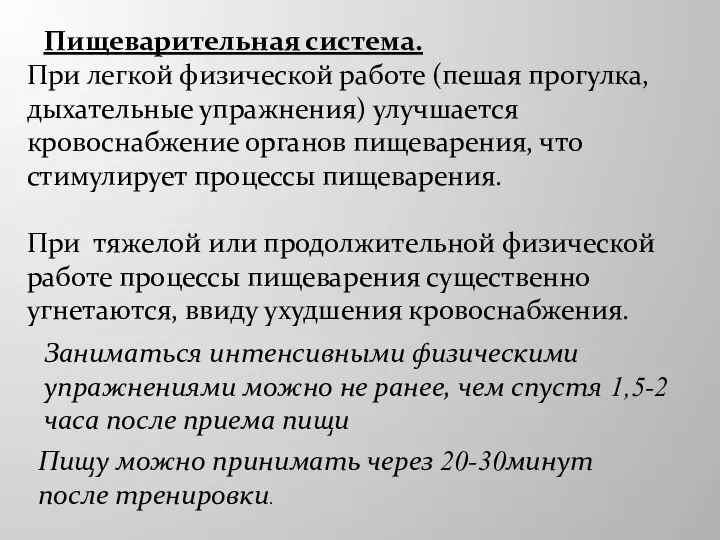 Пищеварительная система.
При легкой физической работе (пешая прогулка, дыхательные упражнения) улучшается кровоснабжение органов пищеварения, что стимулирует процессы пищеварения.

При  тяжелой или продолжительной физической работе процессы пищеварения существенно угнетаются, ввиду ухудшения кровоснабжения.

Заниматься интенсивными физическими упражнениями можно не ранее, чем спустя 1,5-2 часа после приема пищи

Пищу можно принимать через 20-30минут после тренировки.